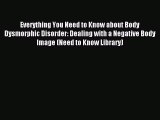 Everything You Need to Know about Body Dysmorphic Disorder: Dealing with a Negative Body Image (Need to Know Library)